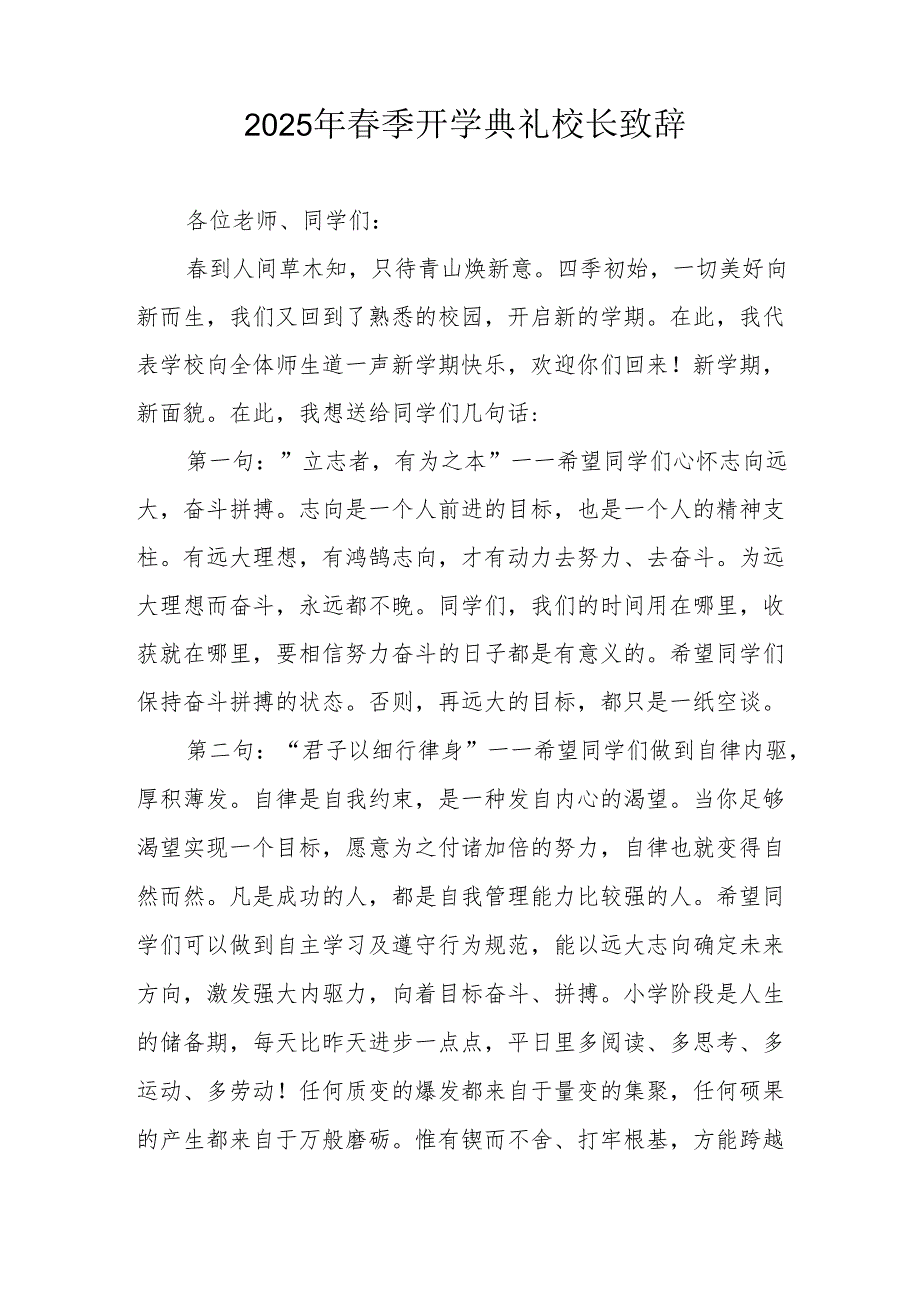 2025年春季开学典礼校长致辞

各位老师、同学们：

春到人间草木知，只待青山焕新意。四季初始，一切美好向新而生，我们又回到了熟悉的校园，开启新的学期。在此，我代表学校向全体师生道一声新学期快乐，欢迎你们回来！新学期，新面貌。在此，我想送给同学们几句话：

第一句：”立志者，有为之本”——希望同学们心怀志向远大，奋斗拼搏。志向是一个人前进的目标，也是一个人的精神支柱。有远大理想，有鸿鹄志向，才有动力去努力、去奋斗。为远大理想而奋斗，永远都不晚。同学们，我们的时间用在哪里，收获就在哪里，要相信努力奋斗的日子都是有意义的。希望同学们保持奋斗拼搏的状态。否则，再远大的目标，都只是一纸空谈。

第二句：“君子以细行律身”——希望同学们做到自律内驱，厚积薄发。自律是自我约束，是一种发自内心的渴望。当你足够渴望实现一个目标，愿意为之付诸加倍的努力，自律也就变得自然而然。凡是成功的人，都是自我管理能力比较强的人。希望同学们可以做到自主学习及遵守行为规范，能以远大志向确定未来方向，激发强大内驱力，向着目标奋斗、拼搏。小学阶段是人生的储备期，每天比昨天进步一点点，平日里多阅读、多思考、多运动、多劳动！任何质变的爆发都来自于量变的集聚，任何硕果的产生都来自于万般磨砺。惟有锲而不舍、打牢根基，方能跨越